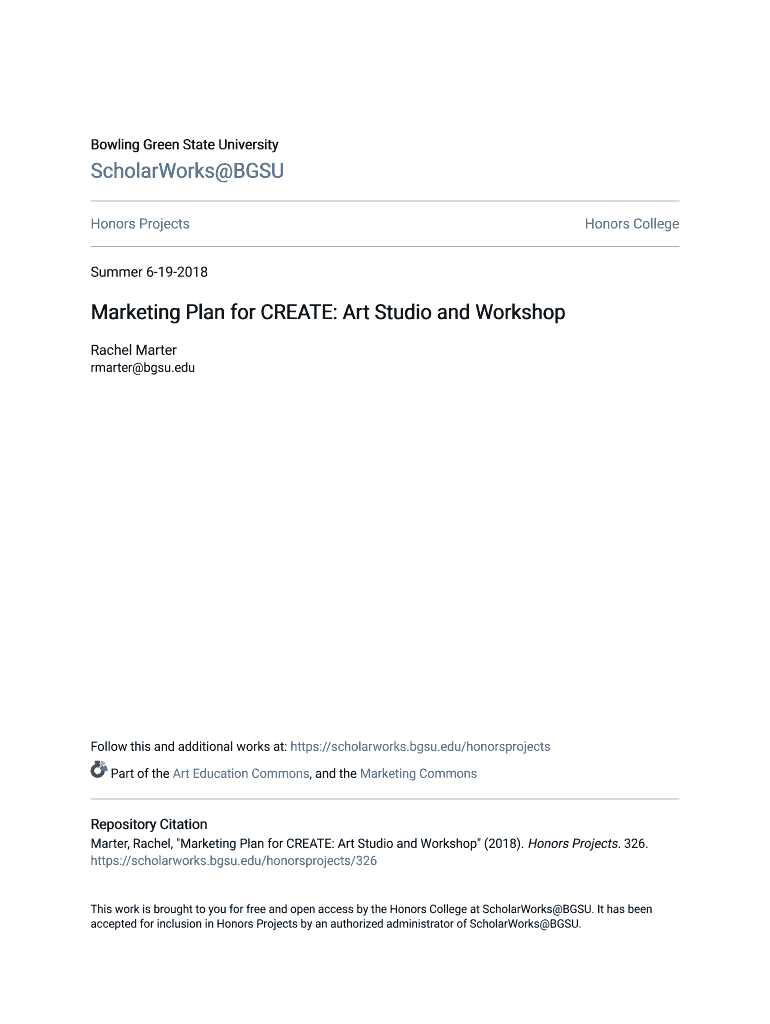 Bowling Green State University

ScholarWorks@BGSU

Honors Projects

Honors College

Summer 6-19-2018

Marketing Plan for CREATE: Art Studio and Workshop

Rachel Marter
rmarter@bgsu.edu

Follow this and additional works at: https://scholarworks.bgsu.edu/honorsprojects

Part of the Art Education Commons, and the Marketing Commons

Repository Citation
Marter, Rachel, "Marketing Plan for CREATE: Art Studio and Workshop" (2018). Honors Projects. 326.
https://scholarworks.bgsu.edu/honorsprojects/326

This work is brought to you for free and open access by the Honors College at ScholarWorks@BGSU. It has been accepted for inclusion in Honors Projects by an authorized administrator of ScholarWorks@BGSU.